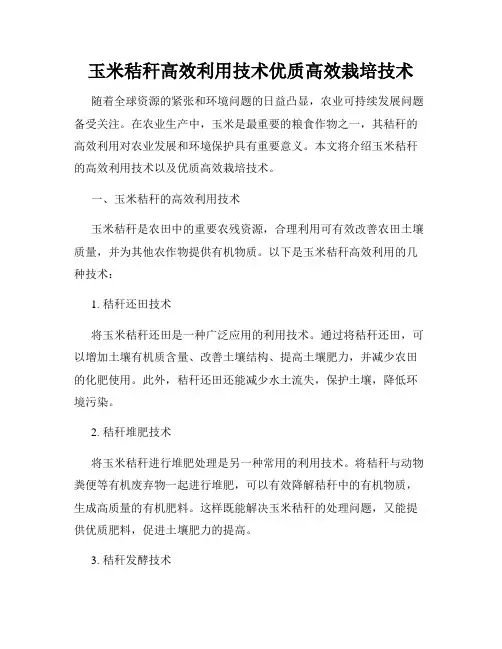 玉米秸秆高效利用技术优质高效栽培技术

随着全球资源的紧张和环境问题的日益凸显，农业可持续发展问题备受关注。在农业生产中，玉米是最重要的粮食作物之一，其秸秆的高效利用对农业发展和环境保护具有重要意义。本文将介绍玉米秸秆的高效利用技术以及优质高效栽培技术。

一、玉米秸秆的高效利用技术

玉米秸秆是农田中的重要农残资源，合理利用可有效改善农田土壤质量，并为其他农作物提供有机物质。以下是玉米秸秆高效利用的几种技术：

1. 秸秆还田技术

将玉米秸秆还田是一种广泛应用的利用技术。通过将秸秆还田，可以增加土壤有机质含量、改善土壤结构、提高土壤肥力，并减少农田的化肥使用。此外，秸秆还田还能减少水土流失，保护土壤，降低环境污染。

2. 秸秆堆肥技术

将玉米秸秆进行堆肥处理是另一种常用的利用技术。将秸秆与动物粪便等有机废弃物一起进行堆肥，可以有效降解秸秆中的有机物质，生成高质量的有机肥料。这样既能解决玉米秸秆的处理问题，又能提供优质肥料，促进土壤肥力的提高。

3. 秸秆发酵技术